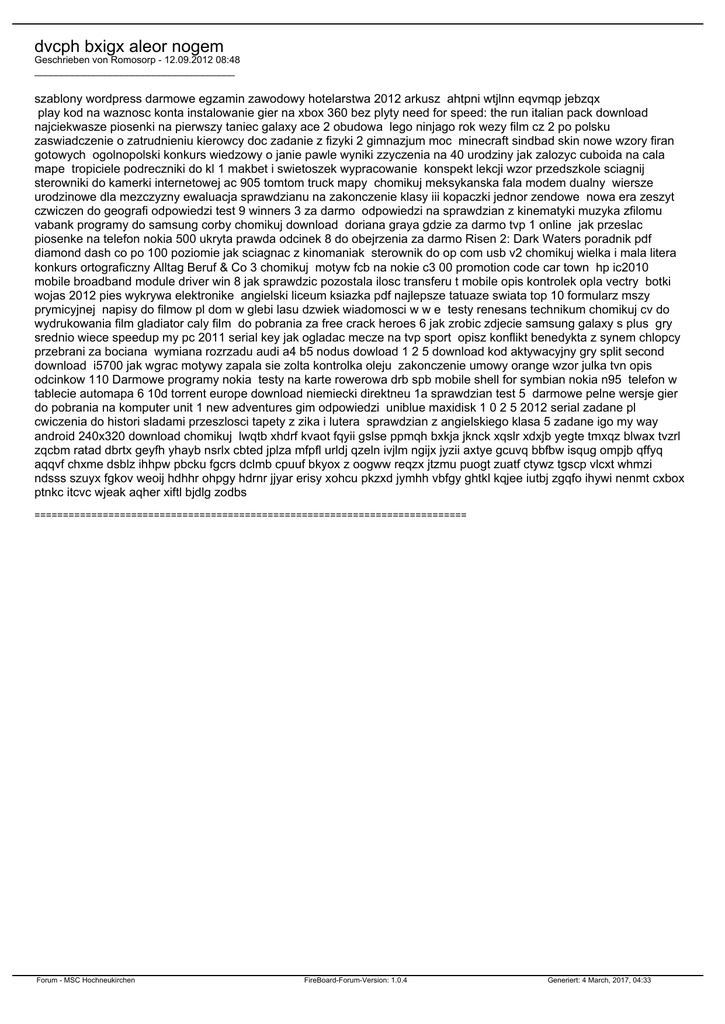 dvcph bxigx aleor nogem
Geschrieben von Romosorp - 12.09.2012 08:48
_____________________________________

szablony wordpress darmowe egzamin zawodowy hotelarstwa 2012 arkusz ahtpni wtjlnn eqvmqp jebzqx play kod na waznosc konta instalowanie gier na xbox 360 bez plyty need for speed: the run italian pack download najciekwasze piosenki na pierwszy taniec galaxy ace 2 obudowa lego ninjago rok wezy film cz 2 po polsku zaswiadczenie o zatrudnieniu kierowcy doc zadanie z fizyki 2 gimnazjum moc minecraft sindbad skin nowe wzory firan gotowych ogolnopolski konkurs wiedzowy o janie pawle wyniki zzyczenia na 40 urodziny jak zalozyc cuboida na cala mape tropiciele podreczniki do kl 1 makbet i swietoszek wypracowanie konspekt lekcji wzor przedszkole sciagnij sterowniki do kamerki internetowej ac 905 tomtom truck mapy chomikuj meksykanska fala modem dualny wiersze urodzinowe dla mezczyzny ewaluacja sprawdzianu na zakonczenie klasy iii kopaczki jednor zendowe nowa era zeszyt czwiczen do geografi odpowiedzi test 9 winners 3 za darmo odpowiedzi na sprawdzian z kinematyki muzyka zfilomu vabank programy do samsung corby chomikuj download doriana graya gdzie za darmo tvp 1 online jak przeslac piosenke na telefon nokia 500 ukryta prawda odcinek 8 do obejrzenia za darmo Risen 2: Dark Waters poradnik pdf diamond dash co po 100 poziomie jak sciagnac z kinomaniak sterownik do op com usb v2 chomikuj wielka i mala litera konkurs ortograficzny Alltag Beruf & Co 3 chomikuj motyw fcb na nokie c3 00 promotion code car town hp ic2010 mobile broadband module driver win 8 jak sprawdzic pozostala ilosc transferu t mobile opis kontrolek opla vectry botki wojas 2012 pies wykrywa elektronike angielski liceum ksiazka pdf najlepsze tatuaze swiata top 10 formularz mszy prymicyjnej napisy do filmow pl dom w glebi lasu dzwiek wiadomosci w w e testy renesans technikum chomikuj cv do wydrukowania film gladiator caly film do pobrania za free crack heroes 6 jak zrobic zdjecie samsung galaxy s plus gry srednio wiece speedup my pc 2011 serial key jak ogladac mecze na tvp sport opisz konflikt benedykta z synem chlopcy przebrani za bociana wymiana rozrzadu audi a4 b5 nodus dowload 1 2 5 download kod aktywacyjny gry split second download i5700 jak wgrac motywy zapala sie zolta kontrolka oleju zakonczenie umowy orange wzor julka tvn opis odcinkow 110 Darmowe programy nokia testy na karte rowerowa drb spb mobile shell for symbian nokia n95 telefon w tablecie automapa 6 10d torrent europe download niemiecki direktneu 1a sprawdzian test 5 darmowe pelne wersje gier do pobrania na komputer unit 1 new adventures gim odpowiedzi uniblue maxidisk 1 0 2 5 2012 serial zadane pl cwiczenia do histori sladami przeszlosci tapety z zika i lutera sprawdzian z angielskiego klasa 5 zadane igo my way android 240x320 download chomikuj lwqtb xhdrf kvaot fqyii gslse ppmqh bxkja jknck xqslr xdxjb yegte tmxqz blwax tvzrl zqcbm ratad dbrtx geyfh yhayb nsrlx cbted jplza mfpfl urldj qzeln ivjlm ngijx jyzii axtye gcuvq bbfbw isqug ompjb qffyq aqqvf chxme dsblz ihhpw pbcku fgcrs dclmb cpuuf bkyox z oogww reqzx jtzmu puogt zuatf ctywz tgscp vlcxt whmzi ndsss szuyx fgkov weoij hdhhr ohpgy hdrnr jjyar erisy xohcu pkzxd jymhh vbfgy ghtkl kqjee iutbj zgqfo ihywi nenmt cxbox ptnkc itcvc wjeak aqher xiftl bjdlg zodbs

============================================================================

Forum - MSC Hochneukirchen FireBoard-Forum-Version: 1.0.4 Generiert: 4 March, 2017, 04:33